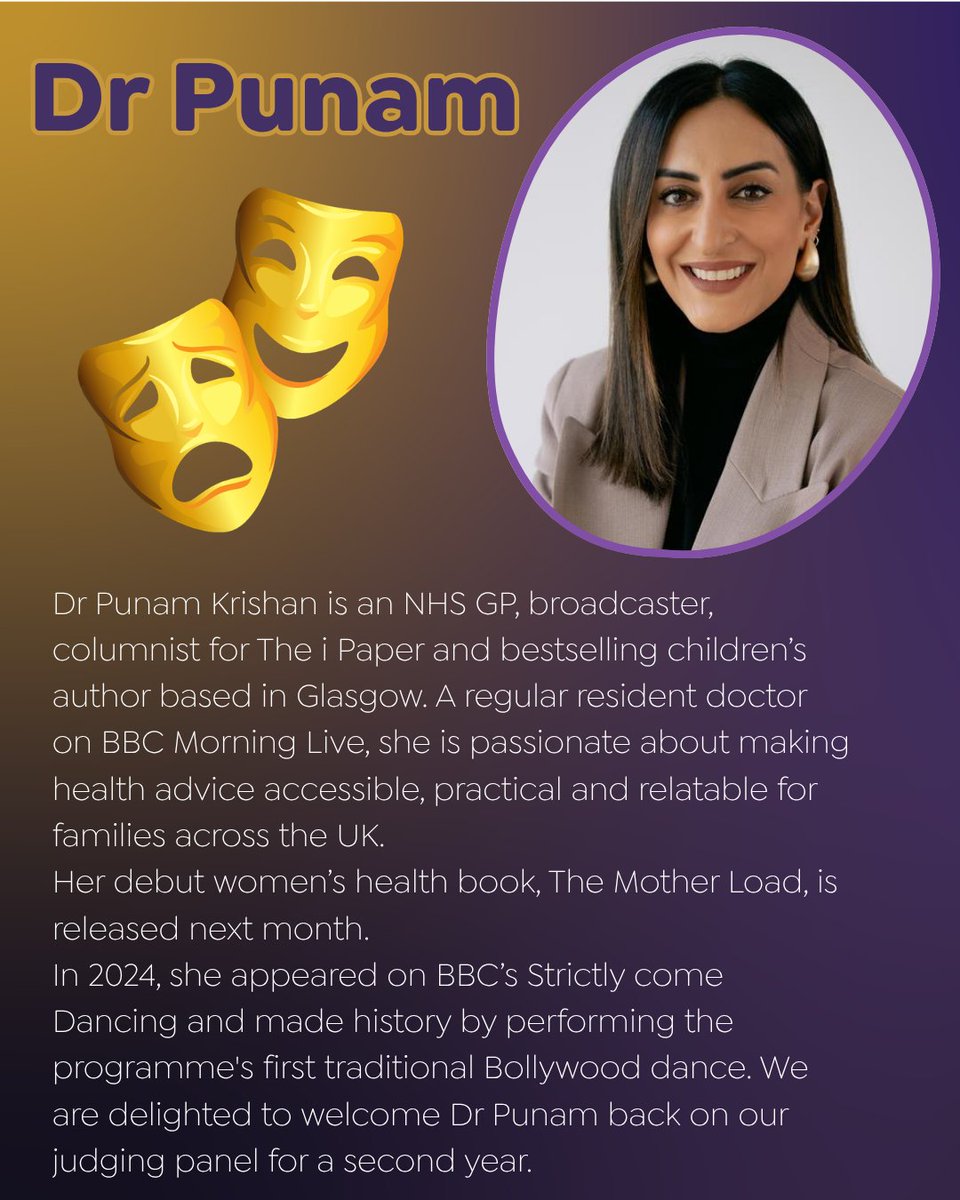 Dr Punam

Dr Punam Krishan is an NHS GP, broadcaster, columnist for The i Paper and bestselling children's author based in Glasgow. A regular resident doctor on BBC Morning Live, she is passionate about making health advice accessible, practical and relatable for families across the UK.
Her debut women's health book, The Mother Load, is released next month.
In 2024, she appeared on BBC's Strictly come Dancing and made history by performing the programme's first traditional Bollywood dance. We are delighted to welcome Dr Punam back on our judging panel for a second year.